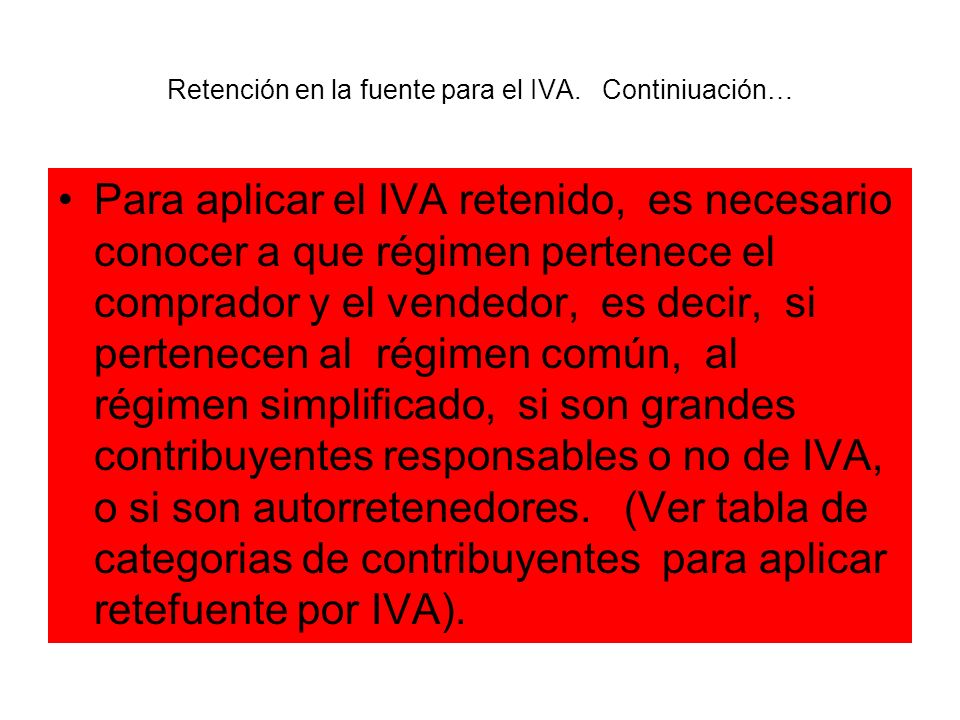 Retención en la fuente para el IVA. Continiuación…

• Para aplicar el IVA retenido, es necesario conocer a que régimen pertenece el comprador y el vendedor, es decir, si pertenecen al régimen común, al régimen simplificado, si son grandes contribuyentes responsables o no de IVA, o si son autorretenedores. (Ver tabla de categorias de contribuyentes para aplicar retefuente por IVA).